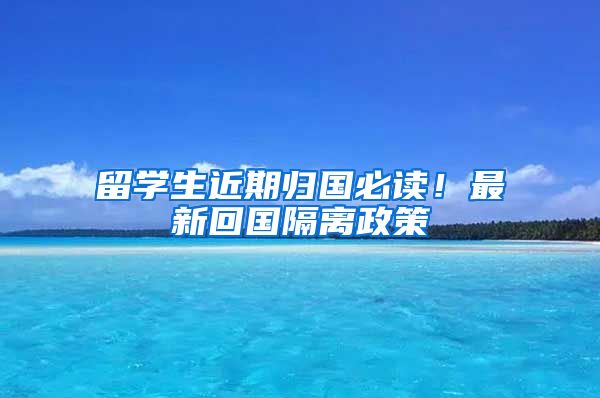 留学生近期归国必读！最新回国隔离政策